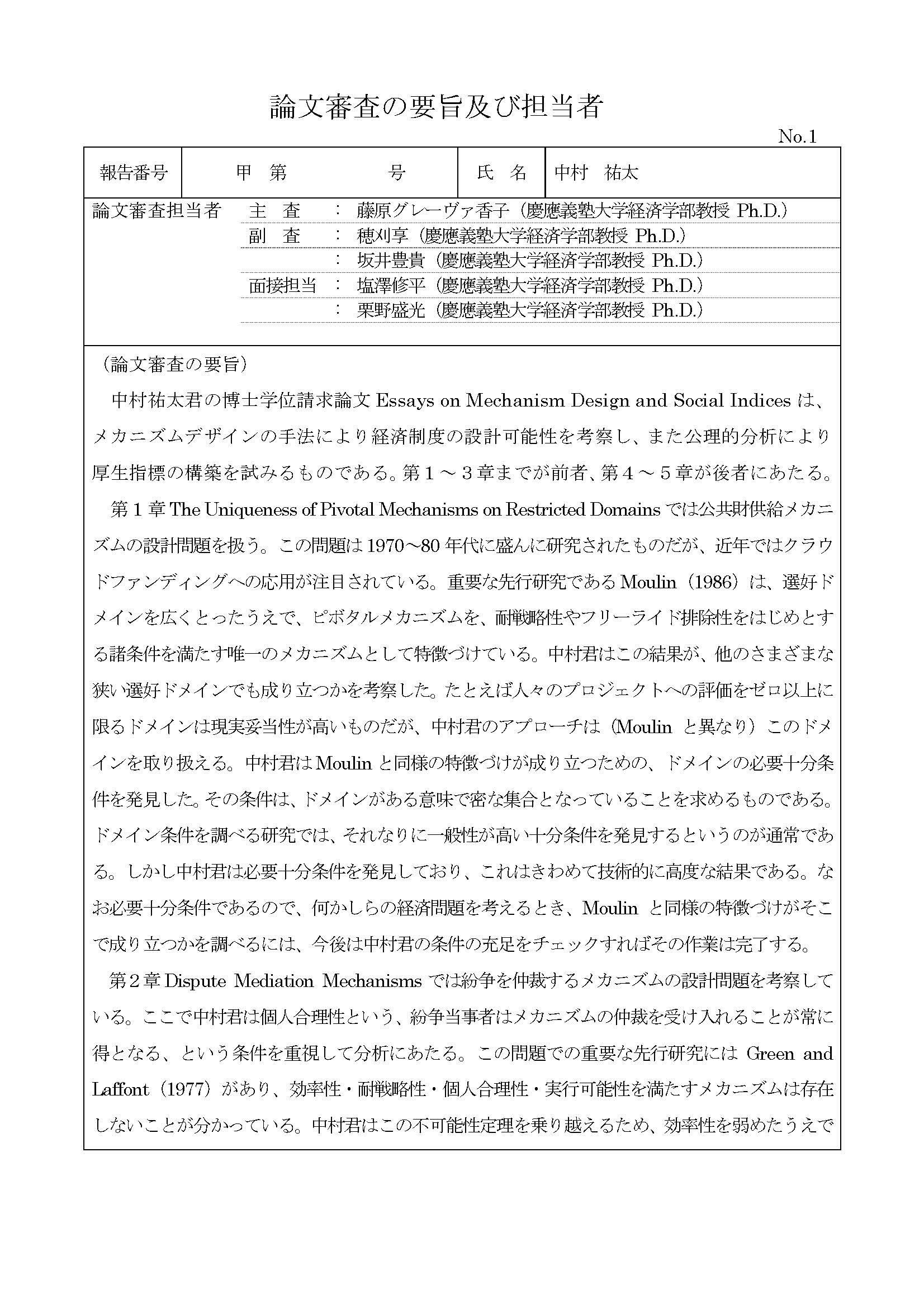 論文審査の要旨及び担当者

No.1

| 報告番号 | 甲　第　　　　号 | 氏　名 | 中村　祐太 |
|---|---|---|---|

論文審査担当者　主　査　：　藤原グレーヴァ香子（慶應義塾大学経済学部教授 Ph.D.）
副　査　：　穂刈享（慶應義塾大学経済学部教授 Ph.D.）
：　坂井豊貴（慶應義塾大学経済学部教授 Ph.D.）
面接担当　：　塩澤修平（慶應義塾大学経済学部教授 Ph.D.）
：　栗野盛光（慶應義塾大学経済学部教授 Ph.D.）

（論文審査の要旨）

中村祐太君の博士学位請求論文 Essays on Mechanism Design and Social Indices は、メカニズムデザインの手法により経済制度の設計可能性を考察し、また公理的分析により厚生指標の構築を試みるものである。第１～３章までが前者、第４～５章が後者にあたる。

第１章 The Uniqueness of Pivotal Mechanisms on Restricted Domains では公共財供給メカニズムの設計問題を扱う。この問題は 1970～80 年代に盛んに研究されたものだが、近年ではクラウドファンディングへの応用が注目されている。重要な先行研究である Moulin（1986）は、選好ドメインを広くとったうえで、ピボタルメカニズムを、耐戦略性やフリーライド排除性をはじめとする諸条件を満たす唯一のメカニズムとして特徴づけている。中村君はこの結果が、他のさまざまな狭い選好ドメインでも成り立つかを考察した。たとえば人々のプロジェクトへの評価をゼロ以上に限るドメインは現実妥当性が高いものだが、中村君のアプローチは（Moulin と異なり）このドメインを取り扱える。中村君は Moulin と同様の特徴づけが成り立つための、ドメインの必要十分条件を発見した。その条件は、ドメインがある意味で密な集合となっていることを求めるものである。ドメイン条件を調べる研究では、それなりに一般性が高い十分条件を発見するというのが通常である。しかし中村君は必要十分条件を発見しており、これはきわめて技術的に高度な結果である。なお必要十分条件であるので、何かしらの経済問題を考えるとき、Moulin と同様の特徴づけがそこで成り立つかを調べるには、今後は中村君の条件の充足をチェックすればその作業は完了する。

第２章 Dispute Mediation Mechanisms では紛争を仲裁するメカニズムの設計問題を考察している。ここで中村君は個人合理性という、紛争当事者はメカニズムの仲裁を受け入れることが常に得となる、という条件を重視して分析にあたる。この問題での重要な先行研究には Green and Laffont（1977）があり、効率性・耐戦略性・個人合理性・実行可能性を満たすメカニズムは存在しないことが分かっている。中村君はこの不可能性定理を乗り越えるため、効率性を弱めたうえで